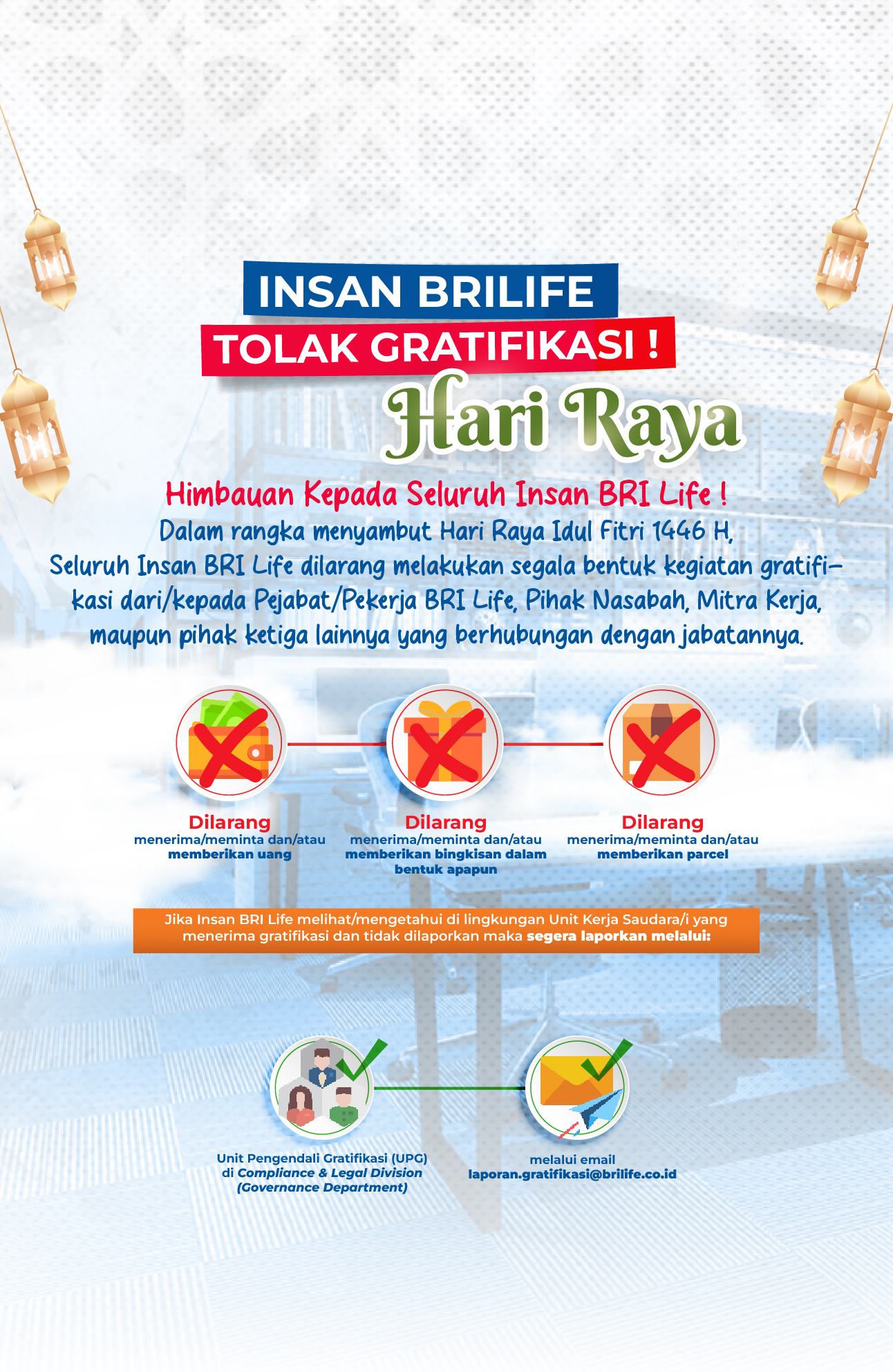 INSAN BRILIFE
TOLAK GRATIFIKASI !
Hari Raya

Himbauan Kepada Seluruh Insan BRI Life !
Dalam rangka menyambut Hari Raya Idul Fitri 1446 H,
Seluruh Insan BRI Life dilarang melakukan segala bentuk kegiatan gratifikasi dari/kepada Pejabat/Pekerja BRI Life, Pihak Nasabah, Mitra Kerja, maupun pihak ketiga lainnya yang berhubungan dengan jabatannya.

Dilarang
menerima/meminta dan/atau memberikan uang

Dilarang
menerima/meminta dan/atau memberikan bingkisan dalam bentuk apapun

Dilarang
menerima/meminta dan/atau memberikan parcel

Jika Insan BRI Life melihat/mengetahui di lingkungan Unit Kerja Saudara/i yang menerima gratifikasi dan tidak dilaporkan maka segera laporkan melalui:

Unit Pengendali Gratifikasi (UPG) di Compliance & Legal Division (Governance Department)

melalui email
laporan.gratifikasi@brilife.co.id